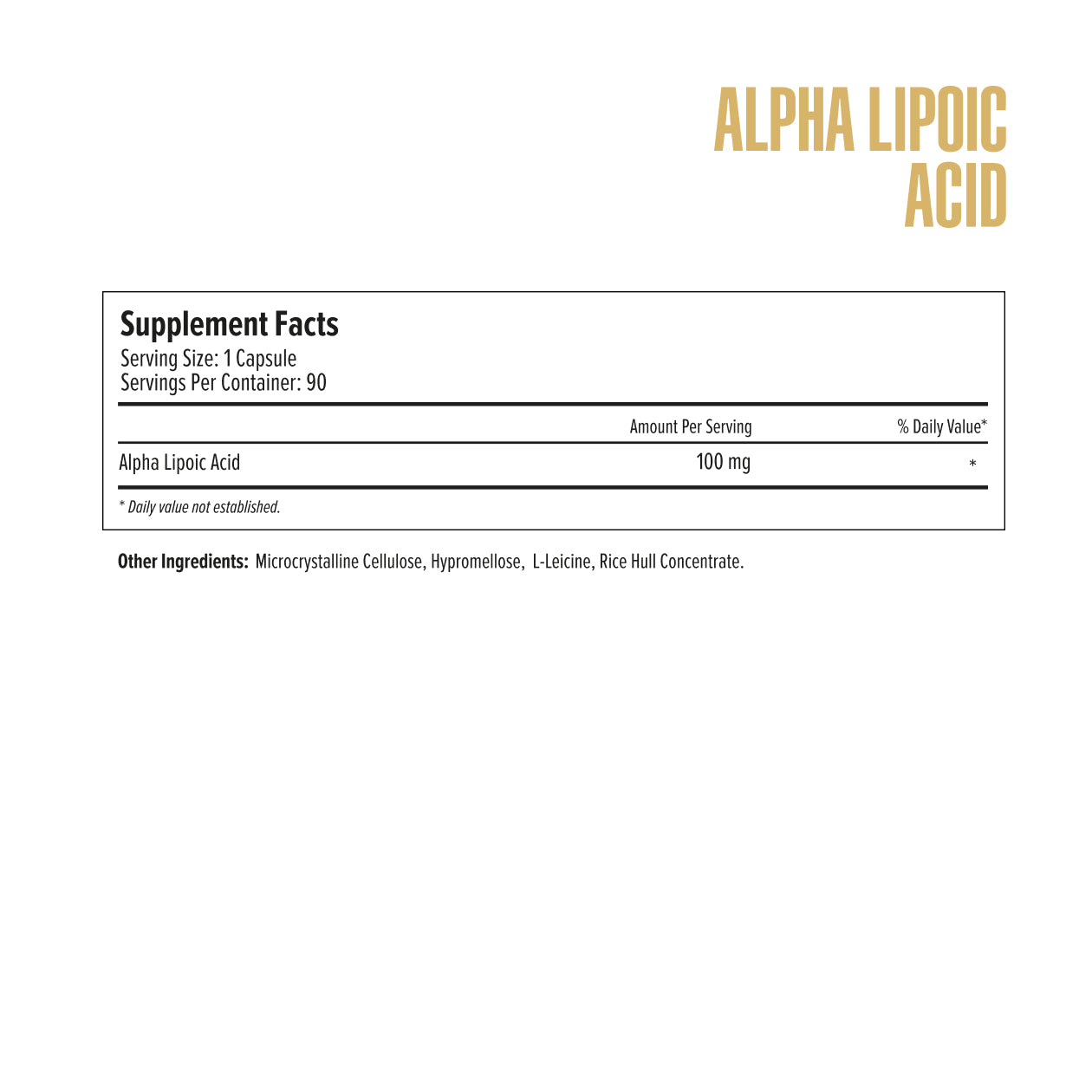 ALPHA LIPOIC ACID

Supplement Facts
Serving Size: 1 Capsule
Servings Per Container: 90

| | Amount Per Serving | % Daily Value* |
|---|---|---|
| Alpha Lipoic Acid | 100 mg | * |

* Daily value not established.

Other Ingredients: Microcrystalline Cellulose, Hypromellose, L-Leicine, Rice Hull Concentrate.